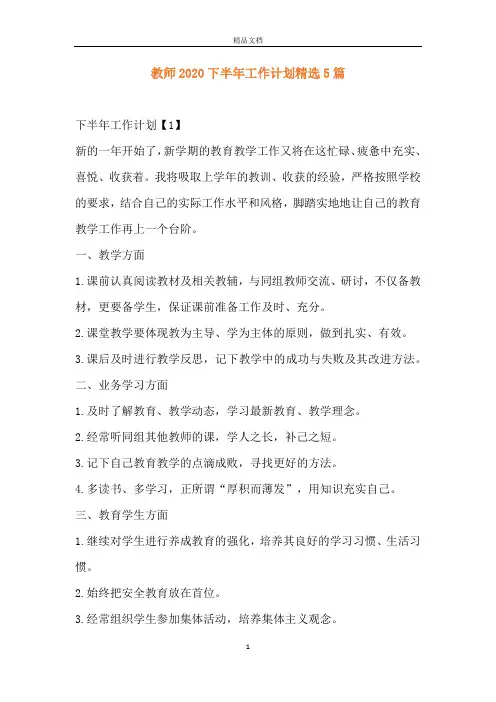 精品文档

教师2020下半年工作计划精选5篇

下半年工作计划【1】

新的一年开始了，新学期的教育教学工作又将在这忙碌、疲惫中充实、喜悦、收获着。我将吸取上学年的教训、收获的经验，严格按照学校的要求，结合自己的实际工作水平和风格，脚踏实地地让自己的教育教学工作再上一个台阶。

一、教学方面

1.课前认真阅读教材及相关教辅，与同组教师交流、研讨，不仅备教材，更要备学生，保证课前准备工作及时、充分。

2.课堂教学要体现教为主导、学为主体的原则，做到扎实、有效。

3.课后及时进行教学反思，记下教学中的成功与失败及其改进方法。

二、业务学习方面

1.及时了解教育、教学动态，学习最新教育、教学理念。

2.经常听同组其他教师的课，学人之长，补己之短。

3.记下自己教育教学的点滴成败，寻找更好的方法。

4.多读书、多学习，正所谓“厚积而薄发”，用知识充实自己。

三、教育学生方面

1.继续对学生进行养成教育的强化，培养其良好的学习习惯、生活习惯。

2.始终把安全教育放在首位。

3.经常组织学生参加集体活动，培养集体主义观念。

1